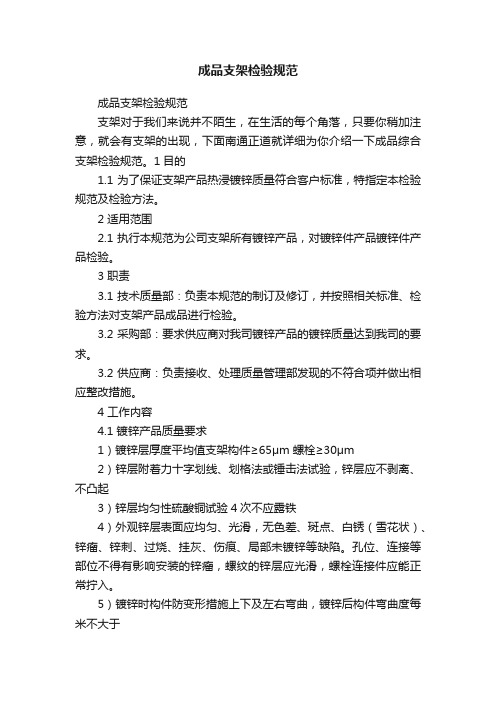 成品支架检验规范

成品支架检验规范

支架对于我们来说并不陌生，在生活的每个角落，只要你稍加注意，就会有支架的出现，下面南通正道就详细为你介绍一下成品综合支架检验规范。1 目的

1.1 为了保证支架产品热浸镀锌质量符合客户标准，特指定本检验规范及检验方法。

2 适用范围

2.1 执行本规范为公司支架所有镀锌产品，对镀锌件产品镀锌件产品检验。

3 职责

3.1 技术质量部：负责本规范的制订及修订，并按照相关标准、检验方法对支架产品成品进行检验。

3.2 采购部：要求供应商对我司镀锌产品的镀锌质量达到我司的要求。

3.2 供应商：负责接收、处理质量管理部发现的不符合项并做出相应整改措施。

4 工作内容

4.1 镀锌产品质量要求

1）镀锌层厚度平均值支架构件≥65μm 螺栓≥30μm

2）锌层附着力十字划线、划格法或锤击法试验，锌层应不剥离、不凸起

3）锌层均匀性硫酸铜试验 4 次不应露铁

4）外观锌层表面应均匀、光滑，无色差、斑点、白锈（雪花状）、锌瘤、锌刺、过烧、挂灰、伤痕、局部未镀锌等缺陷。孔位、连接等部位不得有影响安装的锌瘤，螺纹的锌层应光滑，螺栓连接件应能正常拧入。

5）镀锌时构件防变形措施上下及左右弯曲，镀锌后构件弯曲度每米不大于